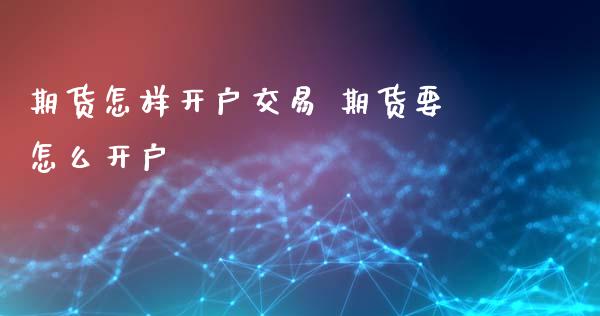 期货怎样开户交易 期货要怎么开户